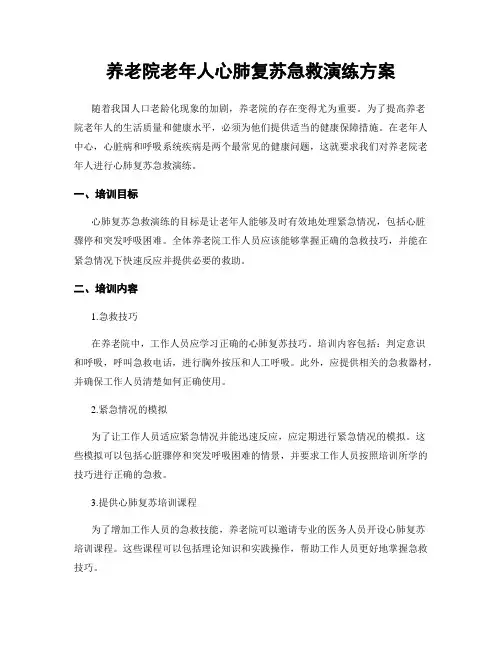 养老院老年人心肺复苏急救演练方案

随着我国人口老龄化现象的加剧，养老院的存在变得尤为重要。为了提高养老院老年人的生活质量和健康水平，必须为他们提供适当的健康保障措施。在老年人中心，心脏病和呼吸系统疾病是两个最常见的健康问题，这就要求我们对养老院老年人进行心肺复苏急救演练。

一、培训目标

心肺复苏急救演练的目标是让老年人能够及时有效地处理紧急情况，包括心脏骤停和突发呼吸困难。全体养老院工作人员应该能够掌握正确的急救技巧，并能在紧急情况下快速反应并提供必要的救助。

二、培训内容

1.急救技巧

在养老院中，工作人员应学习正确的心肺复苏技巧。培训内容包括：判定意识和呼吸，呼叫急救电话，进行胸外按压和人工呼吸。此外，应提供相关的急救器材，并确保工作人员清楚如何正确使用。

2.紧急情况的模拟

为了让工作人员适应紧急情况并能迅速反应，应定期进行紧急情况的模拟。这些模拟可以包括心脏骤停和突发呼吸困难的情景，并要求工作人员按照培训所学的技巧进行正确的急救。

3.提供心肺复苏培训课程

为了增加工作人员的急救技能，养老院可以邀请专业的医务人员开设心肺复苏培训课程。这些课程可以包括理论知识和实践操作，帮助工作人员更好地掌握急救技巧。